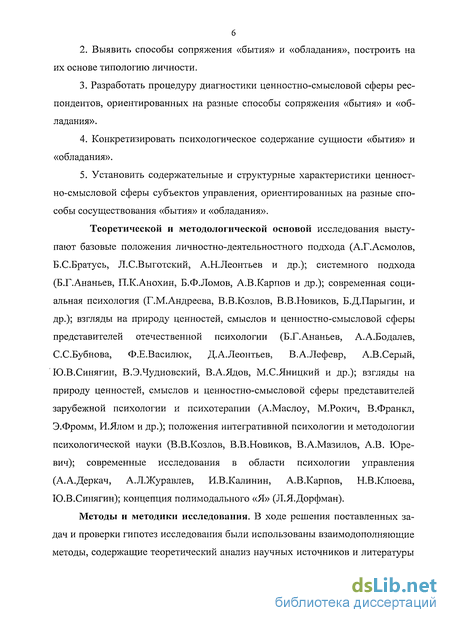 6

2. Выявить способы сопряжения «бытия» и «обладания», построить на их основе типологию личности.

3. Разработать процедуру диагностики ценностно-смысловой сферы респондентов, ориентированных на разные способы сопряжения «бытия» и «обладания».

4. Конкретизировать психологическое содержание сущности «бытия» и «обладания».

5. Установить содержательные и структурные характеристики ценностно-смысловой сферы субъектов управления, ориентированных на разные способы сосуществования «бытия» и «обладания».

Теоретической и методологической основой исследования выступают базовые положения личностно-деятельностного подхода (А.Г.Асмолов, Б.С.Братусь, Л.С.Выготский, А.Н.Леонтьев и др.); системного подхода (Б.Г.Ананьев, П.К.Анохин, Б.Ф.Ломов, А.В.Карпов и др.); современная социальная психология (Г.М.Андреева, В.В.Козлов, В.В.Новиков, Б.Д.Парыгин, и др.); взгляды на природу ценностей, смыслов и ценностно-смысловой сферы представителей отечественной психологии (Б.Г.Ананьев, А.А.Бодалев, С.С.Бубнова, Ф.Е.Василюк, Д.А.Леонтьев, В.А.Лефевр, А.В.Серый, Ю.В.Синягин, В.Э.Чудновский, В.А.Ядов, М.С.Яницкий и др.); взгляды на природу ценностей, смыслов и ценностно-смысловой сферы представителей зарубежной психологии и психотерапии (А.Маслоу, М.Рокич, В.Франкл, Э.Фромм, И.Ялом и др.); положения интегративной психологии и методологии психологической науки (В.В.Козлов, В.В.Новиков, В.А.Мазилов, А.В. Юревич); современные исследования в области психологии управления (А.А.Деркач, А.Л.Журавлев, И.В.Калинин, А.В.Карпов, Н.В.Клюева, Ю.В.Синягин); концепция полимодального «Я» (Л.Я.Дорфман).

Методы и методики исследования. В ходе решения поставленных задач и проверки гипотез исследования были использованы взаимодополняющие методы, содержащие теоретический анализ научных источников и литературы

dsLib.net
библиотека диссертаций